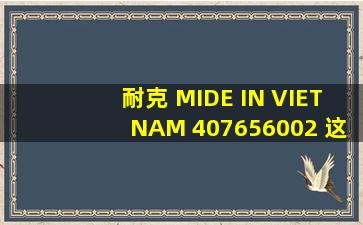 耐克 MIDE IN VIET NAM 407656002 这